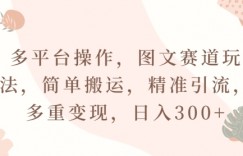 多平台操作，图文赛道玩法，简单搬运，精准引流，多重变现，日入300+